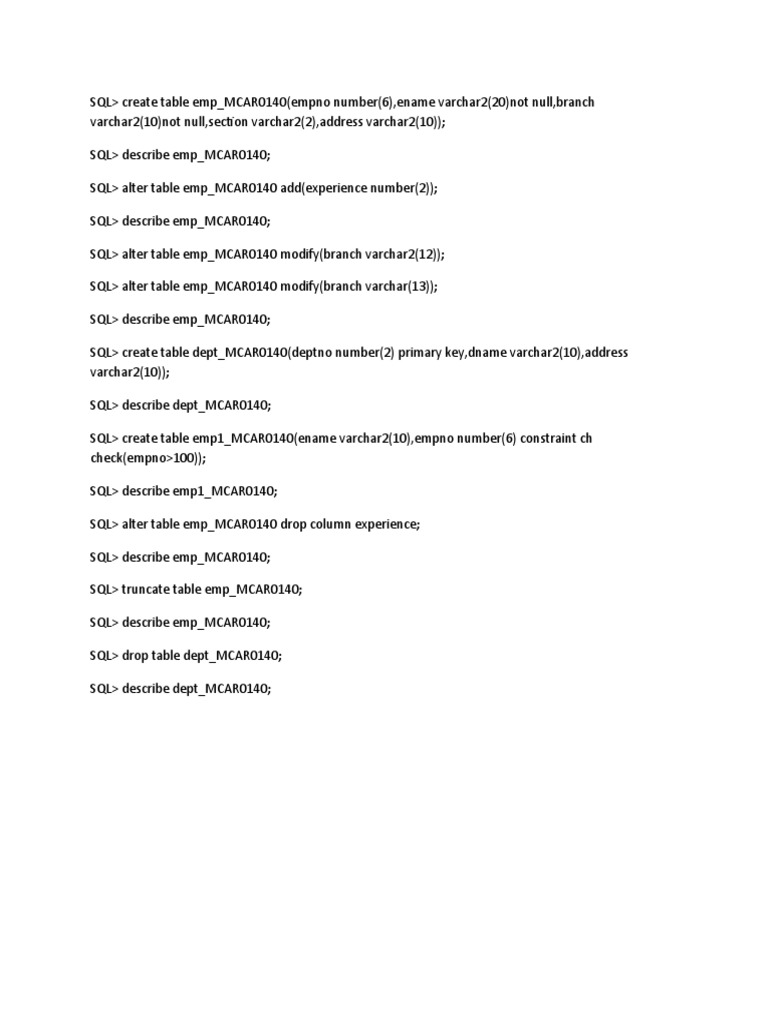 SQL> create table emp_MCAR0140(empno number(6),ename varchar2(20)not null,branch varchar2(10)not null,section varchar2(2),address varchar2(10));

SQL> describe emp_MCAR0140;

SQL> alter table emp_MCAR0140 add(experience number(2));

SQL> describe emp_MCAR0140;

SQL> alter table emp_MCAR0140 modify(branch varchar2(12));

SQL> alter table emp_MCAR0140 modify(branch varchar(13));

SQL> describe emp_MCAR0140;

SQL> create table dept_MCAR0140(deptno number(2) primary key,dname varchar2(10),address varchar2(10));

SQL> describe dept_MCAR0140;

SQL> create table emp1_MCAR0140(ename varchar2(10),empno number(6) constraint ch check(empno>100));

SQL> describe emp1_MCAR0140;

SQL> alter table emp_MCAR0140 drop column experience;

SQL> describe emp_MCAR0140;

SQL> truncate table emp_MCAR0140;

SQL> describe emp_MCAR0140;

SQL> drop table dept_MCAR0140;

SQL> describe dept_MCAR0140;